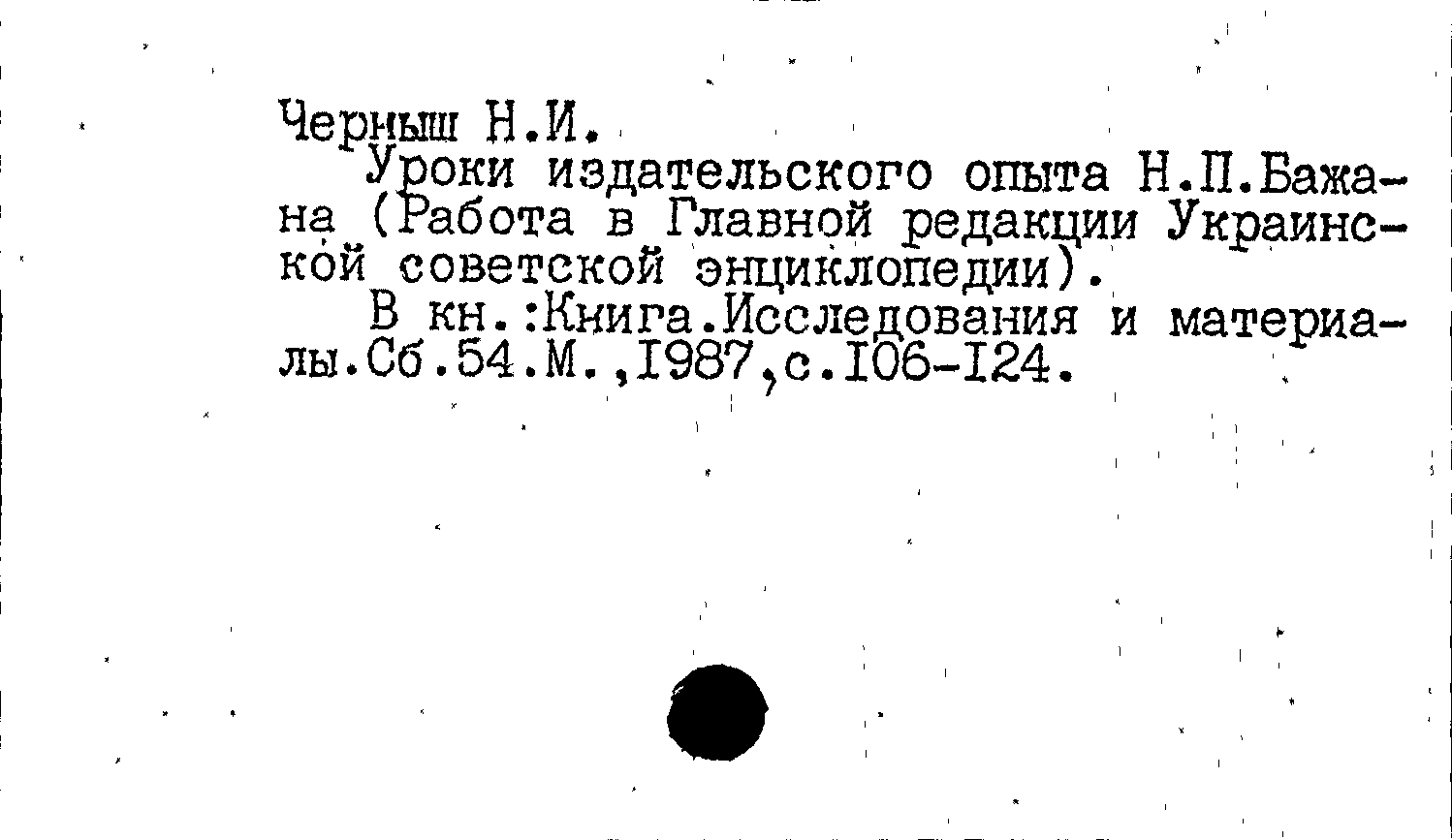 Черныш Н.И.

Уроки издательского опыта Н.П.Бажана (Работа в Главной редакции Украинской советской энциклопедии).

В кн.:Книга.Исследования и материалы.Сб.54.М.,I987,с.I06-I24.